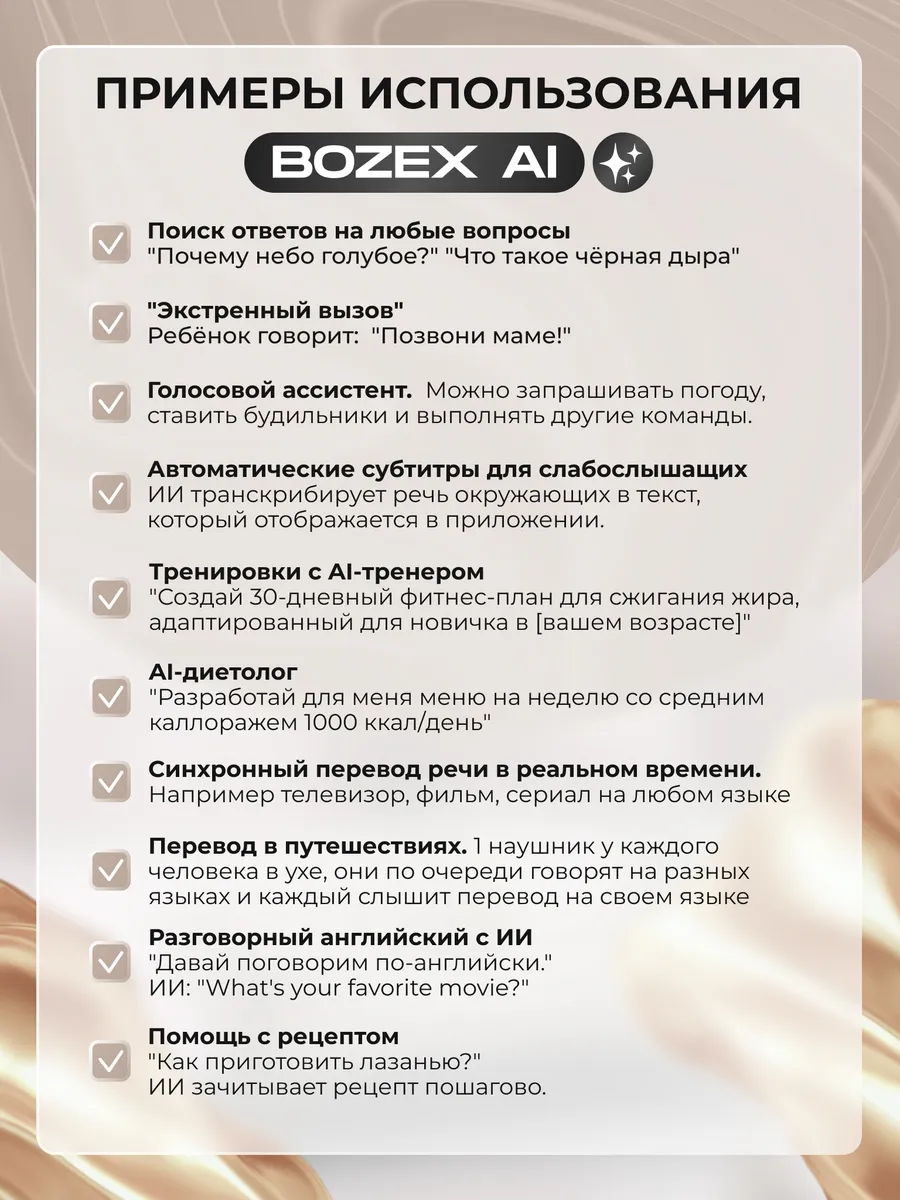 ПРИМЕРЫ ИСПОЛЬЗОВАНИЯ

BOZEX AI

Поиск ответов на любые вопросы
"Почему небо голубое?" "Что такое чёрная дыра"

"Экстренный вызов"
Ребёнок говорит: "Позвони маме!"

Голосовой ассистент. Можно запрашивать погоду, ставить будильники и выполнять другие команды.

Автоматические субтитры для слабослышащих
ИИ транскрибирует речь окружающих в текст, который отображается в приложении.

Тренировки с AI-тренером
"Создай 30-дневный фитнес-план для сжигания жира, адаптированный для новичка в [вашем возрасте]"

AI-диетолог
"Разработай для меня меню на неделю со средним каллоражем 1000 ккал/день"

Синхронный перевод речи в реальном времени.
Например телевизор, фильм, сериал на любом языке

Перевод в путешествиях. 1 наушник у каждого человека в ухе, они по очереди говорят на разных языках и каждый слышит перевод на своем языке

Разговорный английский с ИИ
"Давай поговорим по-английски."
ИИ: "What's your favorite movie?"

Помощь с рецептом
"Как приготовить лазанью?"
ИИ зачитывает рецепт пошагово.